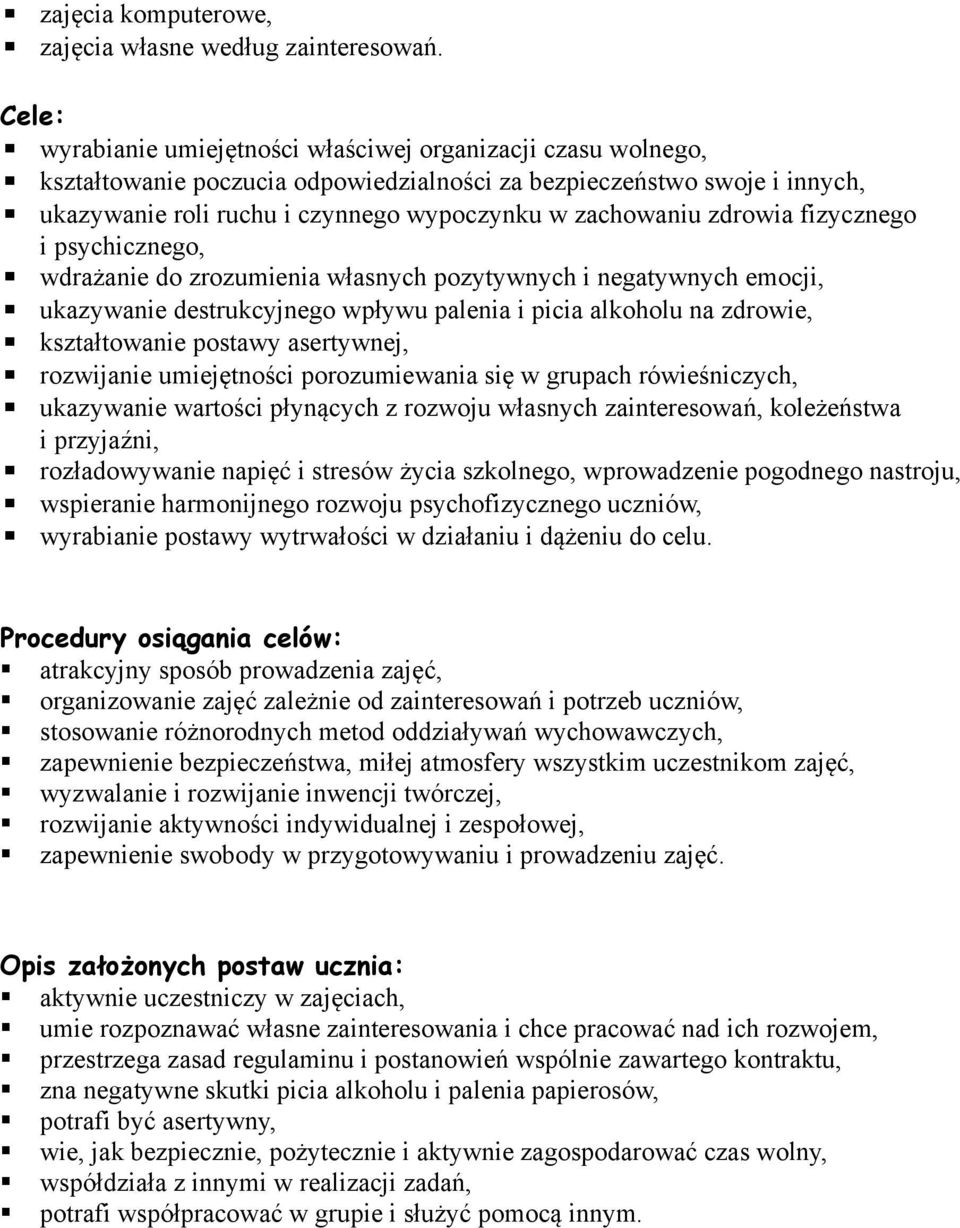 ▪ zajęcia komputerowe,
▪ zajęcia własne według zainteresowań.

Cele:
▪ wyrabianie umiejętności właściwej organizacji czasu wolnego,
▪ kształtowanie poczucia odpowiedzialności za bezpieczeństwo swoje i innych,
▪ ukazywanie roli ruchu i czynnego wypoczynku w zachowaniu zdrowia fizycznego i psychicznego,
▪ wdrażanie do zrozumienia własnych pozytywnych i negatywnych emocji,
▪ ukazywanie destrukcyjnego wpływu palenia i picia alkoholu na zdrowie,
▪ kształtowanie postawy asertywnej,
▪ rozwijanie umiejętności porozumiewania się w grupach rówieśniczych,
▪ ukazywanie wartości płynących z rozwoju własnych zainteresowań, koleżeństwa i przyjaźni,
▪ rozładowywanie napięć i stresów życia szkolnego, wprowadzenie pogodnego nastroju,
▪ wspieranie harmonijnego rozwoju psychofizycznego uczniów,
▪ wyrabianie postawy wytrwałości w działaniu i dążeniu do celu.

Procedury osiągania celów:
▪ atrakcyjny sposób prowadzenia zajęć,
▪ organizowanie zajęć zależnie od zainteresowań i potrzeb uczniów,
▪ stosowanie różnorodnych metod oddziaływań wychowawczych,
▪ zapewnienie bezpieczeństwa, miłej atmosfery wszystkim uczestnikom zajęć,
▪ wyzwalanie i rozwijanie inwencji twórczej,
▪ rozwijanie aktywności indywidualnej i zespołowej,
▪ zapewnienie swobody w przygotowywaniu i prowadzeniu zajęć.

Opis założonych postaw ucznia:
▪ aktywnie uczestniczy w zajęciach,
▪ umie rozpoznawać własne zainteresowania i chce pracować nad ich rozwojem,
▪ przestrzega zasad regulaminu i postanowień wspólnie zawartego kontraktu,
▪ zna negatywne skutki picia alkoholu i palenia papierosów,
▪ potrafi być asertywny,
▪ wie, jak bezpiecznie, pożytecznie i aktywnie zagospodarować czas wolny,
▪ współdziała z innymi w realizacji zadań,
▪ potrafi współpracować w grupie i służyć pomocą innym.